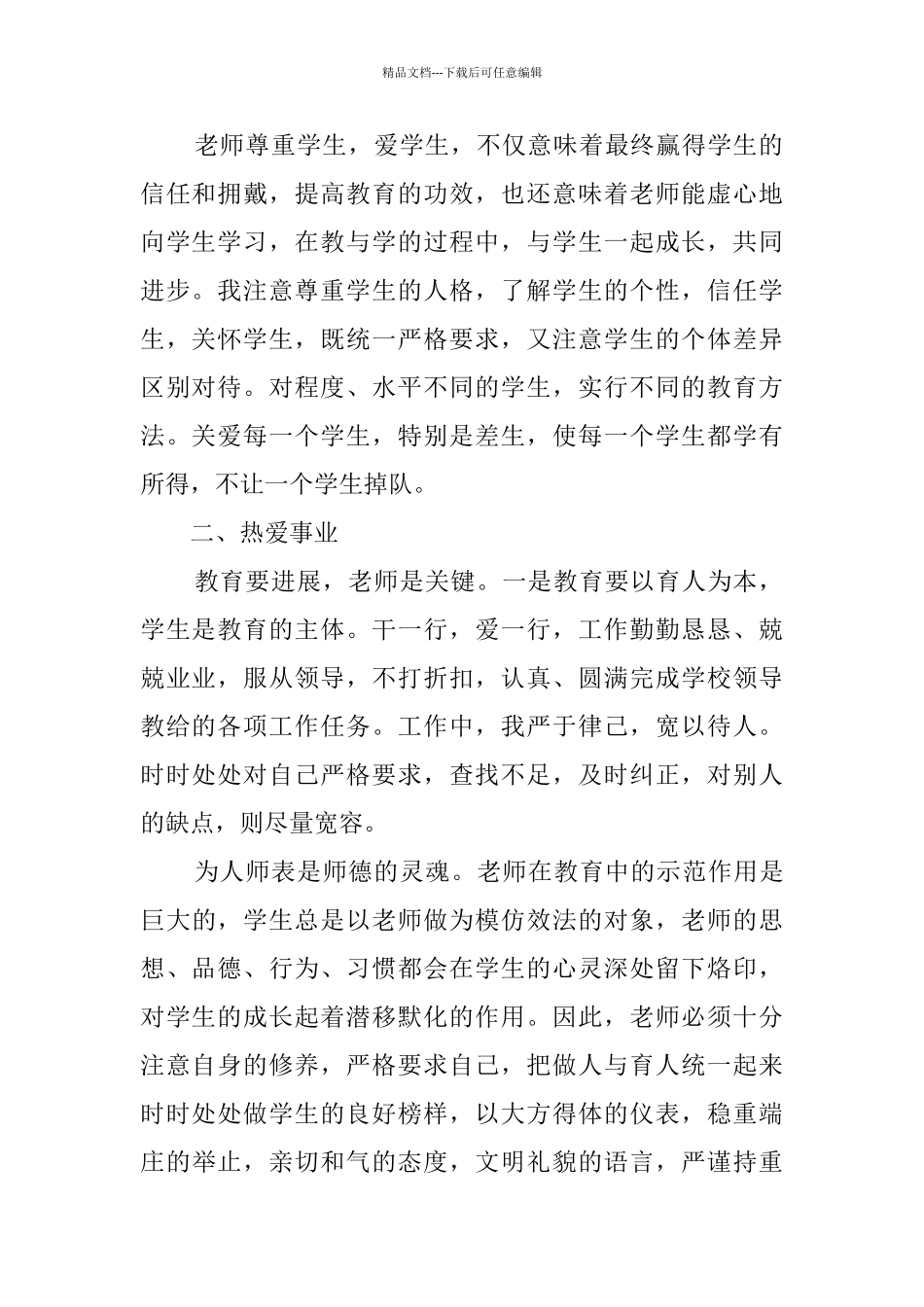 精品文档---下载后可任意编辑

老师尊重学生，爱学生，不仅意味着最终赢得学生的信任和拥戴，提高教育的功效，也还意味着老师能虚心地向学生学习，在教与学的过程中，与学生一起成长，共同进步。我注意尊重学生的人格，了解学生的个性，信任学生，关怀学生，既统一严格要求，又注意学生的个体差异区别对待。对程度、水平不同的学生，实行不同的教育方法。关爱每一个学生，特别是差生，使每一个学生都学有所得，不让一个学生掉队。

二、热爱事业

教育要进展，老师是关键。一是教育要以育人为本，学生是教育的主体。干一行，爱一行，工作勤勤恳恳、兢兢业业，服从领导，不打折扣，认真、圆满完成学校领导教给的各项工作任务。工作中，我严于律己，宽以待人。时时处处对自己严格要求，查找不足，及时纠正，对别人的缺点，则尽量宽容。

为人师表是师德的灵魂。老师在教育中的示范作用是巨大的，学生总是以老师做为模仿效法的对象，老师的思想、品德、行为、习惯都会在学生的心灵深处留下烙印，对学生的成长起着潜移默化的作用。因此，老师必须十分注意自身的修养，严格要求自己，把做人与育人统一起来时时处处做学生的良好榜样，以大方得体的仪表，稳重端庄的举止，亲切和气的态度，文明礼貌的语言，严谨持重